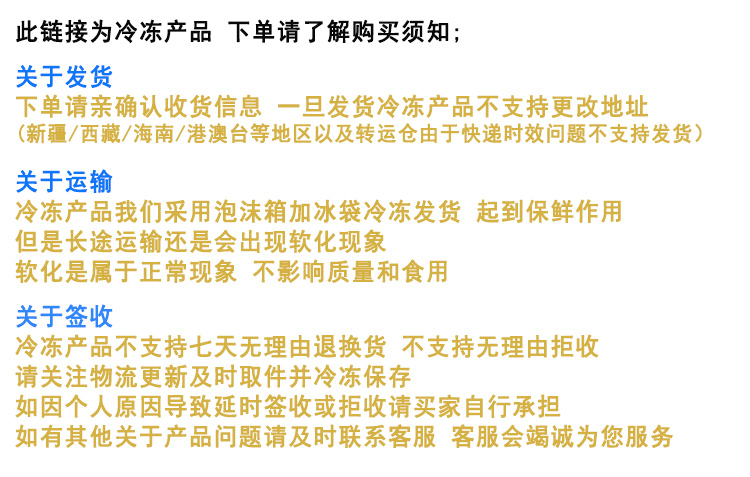 此链接为冷冻产品 下单请了解购买须知;

关于发货
下单请亲确认收货信息 一旦发货冷冻产品不支持更改地址
(新疆/西藏/海南/港澳台等地区以及转运仓由于快递时效问题不支持发货)

关于运输
冷冻产品我们采用泡沫箱加冰袋冷冻发货 起到保鲜作用
但是长途运输还是会出现软化现象
软化是属于正常现象 不影响质量和食用

关于签收
冷冻产品不支持七天无理由退换货 不支持无理由拒收
请关注物流更新及时取件并冷冻保存
如因个人原因导致延时签收或拒收请买家自行承担
如有其他关于产品问题请及时联系客服 客服会竭诚为您服务